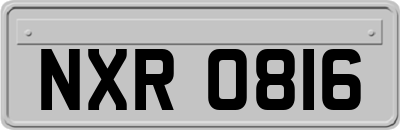 NXR 0816